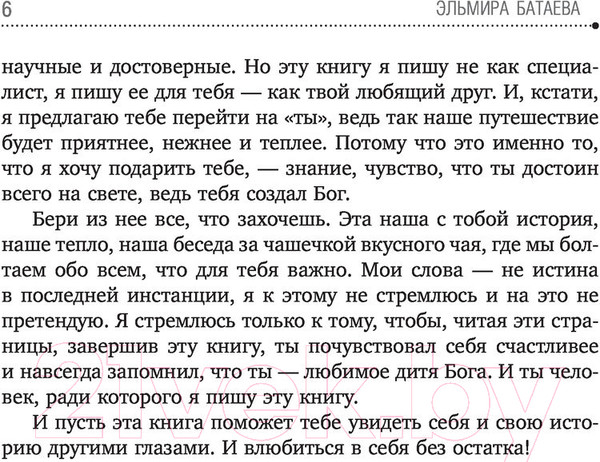 6 ЭЛЬМИРА БАТАЕВА

научные и достоверные. Но эту книгу я пишу не как специалист, я пишу ее для тебя — как твой любящий друг. И, кстати, я предлагаю тебе перейти на «ты», ведь так наше путешествие будет приятнее, нежнее и теплее. Потому что это именно то, что я хочу подарить тебе, — знание, чувство, что ты достоин всего на свете, ведь тебя создал Бог.

Бери из нее все, что захочешь. Эта наша с тобой история, наше тепло, наша беседа за чашечкой вкусного чая, где мы болтаем обо всем, что для тебя важно. Мои слова — не истина в последней инстанции, я к этому не стремлюсь и на это не претендую. Я стремлюсь только к тому, чтобы, читая эти страницы, завершив эту книгу, ты почувствовал себя счастливее и навсегда запомнил, что ты — любимое дитя Бога. И ты человек, ради которого я пишу эту книгу.

И пусть эта книга поможет тебе увидеть себя и свою историю другими глазами. И влюбиться в себя без остатка!

21vek.by